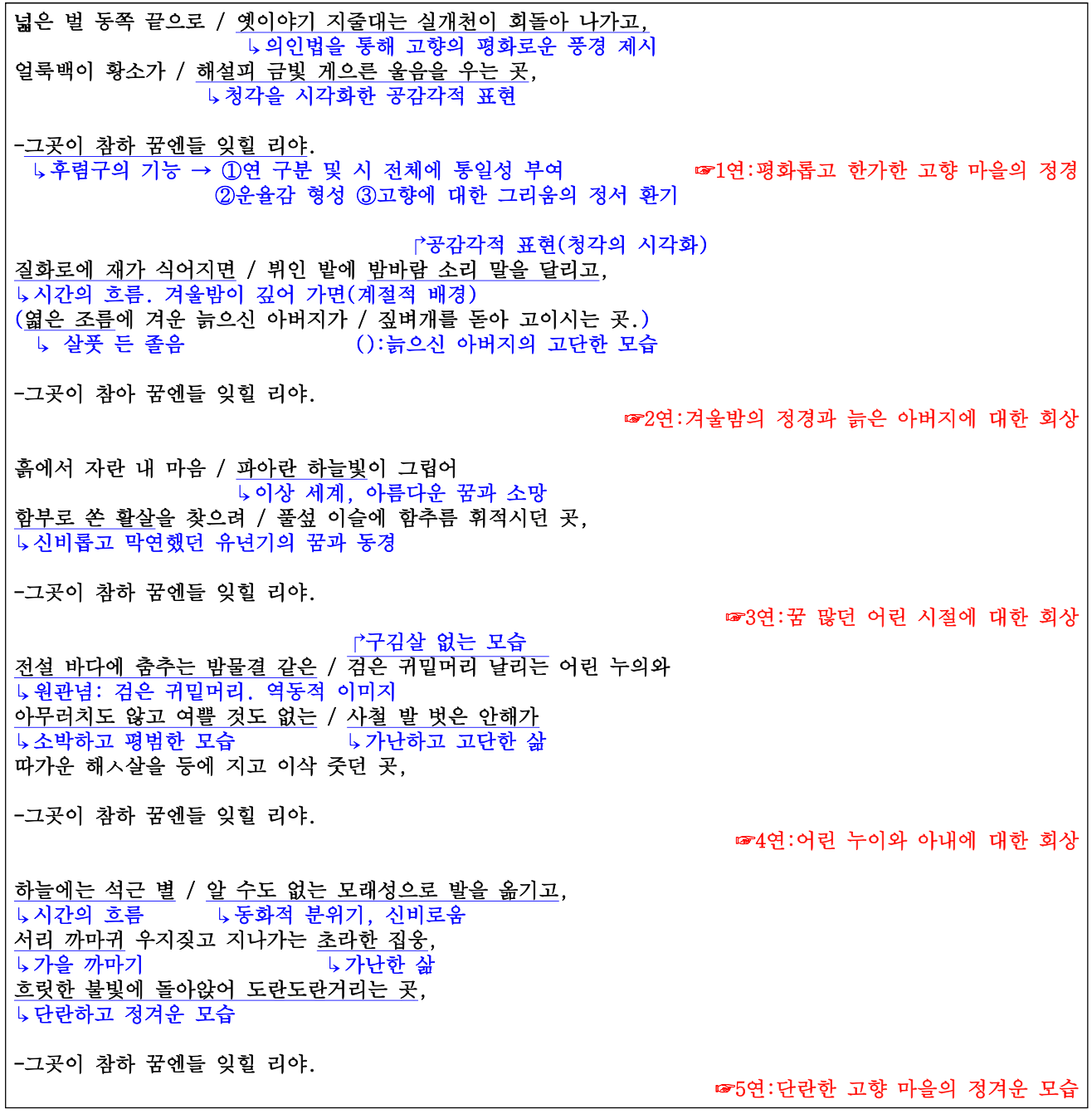 넓은 벌 동쪽 끝으로 / 옛이야기 지줄대는 실개천이 회돌아 나가고,
↳의인법을 통해 고향의 평화로운 풍경 제시
얼룩백이 황소가 / 해설피 금빛 게으른 울음을 우는 곳,
↳청각을 시각화한 공감각적 표현

-그곳이 참하 꿈엔들 잊힐 리야.
↳후렴구의 기능 → ①연 구분 및 시 전체에 통일성 부여
②운율감 형성 ③고향에 대한 그리움의 정서 환기
☞1연:평화롭고 한가한 고향 마을의 정경

↱공감각적 표현(청각의 시각화)
질화로에 재가 식어지면 / 뷔인 밭에 밤바람 소리 말을 달리고,
↳시간의 흐름. 겨울밤이 깊어 가면(계절적 배경)
(엷은 조름에 겨운 늙으신 아버지가 / 짚벼개를 돋아 고이시는 곳.)
↳ 살풋 든 졸음
():늙으신 아버지의 고단한 모습

-그곳이 참아 꿈엔들 잊힐 리야.
☞2연:겨울밤의 정경과 늙은 아버지에 대한 회상

흙에서 자란 내 마음 / 파아란 하늘빛이 그립어
↳이상 세계, 아름다운 꿈과 소망
함부로 쏜 활살을 찾으려 / 풀섶 이슬에 함추름 휘적시던 곳,
↳신비롭고 막연했던 유년기의 꿈과 동경

-그곳이 참하 꿈엔들 잊힐 리야.
☞3연:꿈 많던 어린 시절에 대한 회상

↱구김살 없는 모습
전설 바다에 춤추는 밤물결 같은 / 검은 귀밑머리 날리는 어린 누의와
↳원관념: 검은 귀밑머리. 역동적 이미지
아무러치도 않고 여쁠 것도 없는 / 사철 발 벗은 안해가
↳소박하고 평범한 모습
↳가난하고 고단한 삶
따가운 해ㅅ살을 등에 지고 이삭 줏던 곳,

-그곳이 참하 꿈엔들 잊힐 리야.
☞4연:어린 누이와 아내에 대한 회상

하늘에는 석근 별 / 알 수도 없는 모래성으로 발을 옮기고,
↳시간의 흐름
↳동화적 분위기, 신비로움
서리 까마귀 우지짖고 지나가는 초라한 집웅,
↳가을 까마기
↳가난한 삶
흐릿한 불빛에 돌아앉어 도란도란거리는 곳,
↳단란하고 정겨운 모습

-그곳이 참하 꿈엔들 잊힐 리야.
☞5연:단란한 고향 마을의 정겨운 모습